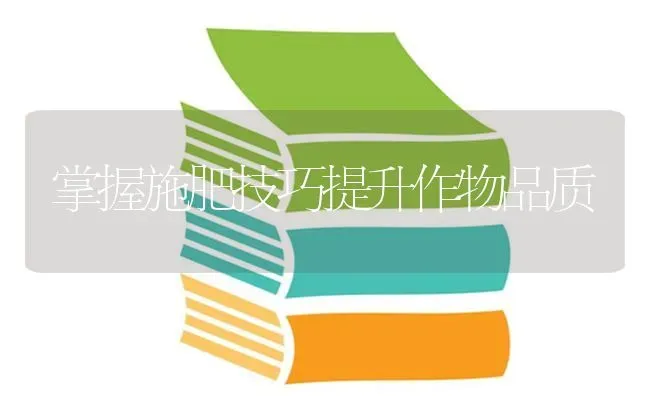 掌握施肥技巧提升作物品质